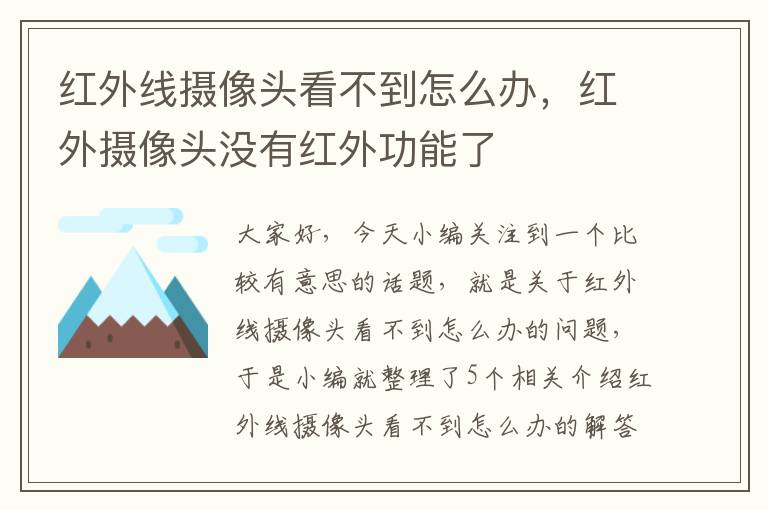 红外线摄像头看不到怎么办，红外摄像头没有红外功能了

大家好，今天小编关注到一个比较有意思的话题，就是关于红外线摄像头看不到怎么办的问题，于是小编就整理了5个相关介绍红外线摄像头看不到怎么办的解答